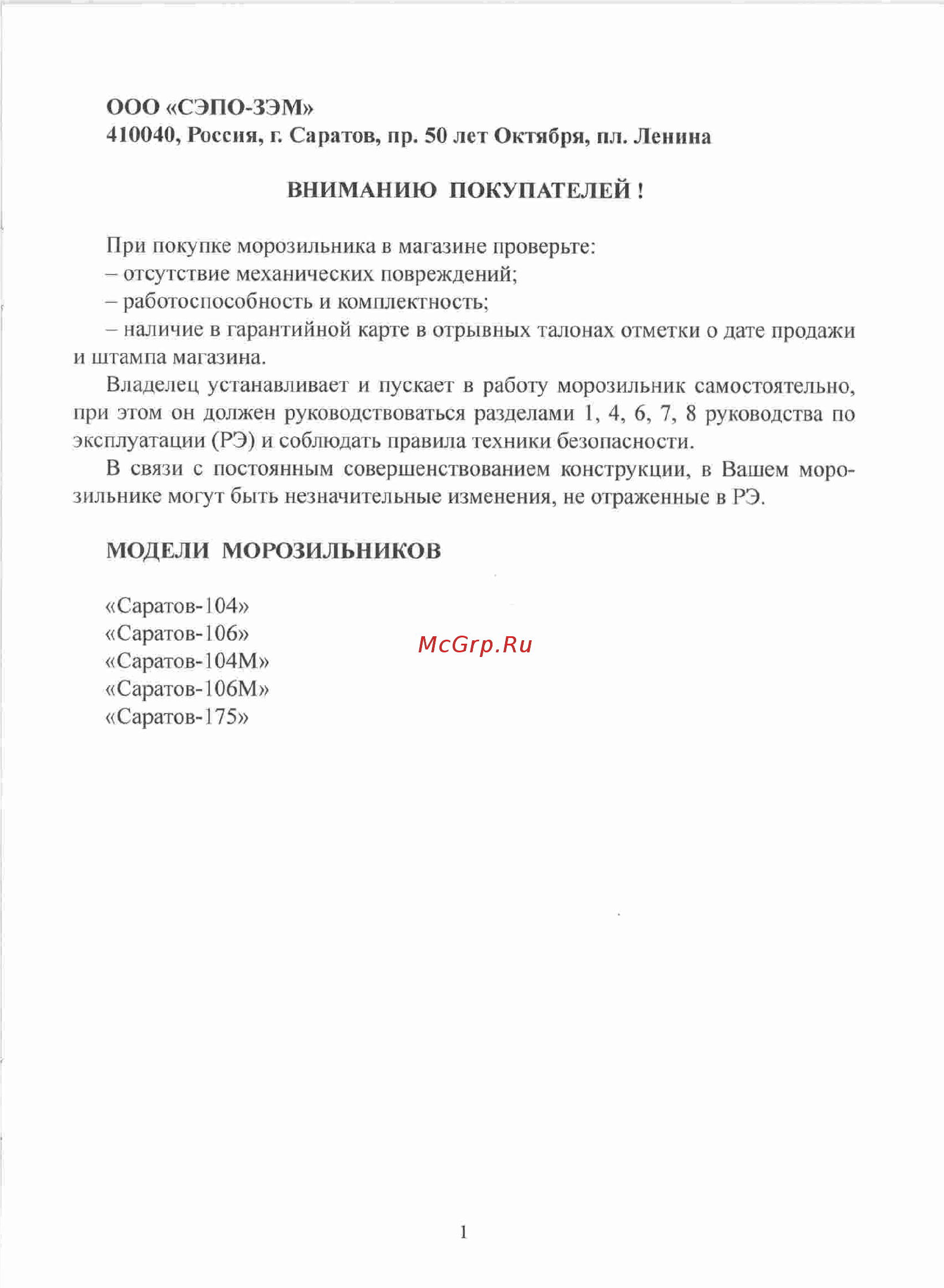 ООО «СЭПО-ЗЭМ»
410040, Россия, г. Саратов, пр. 50 лет Октября, пл. Ленина

ВНИМАНИЮ ПОКУПАТЕЛЕЙ !

При покупке морозильника в магазине проверьте:
– отсутствие механических повреждений;
– работоспособность и комплектность;
– наличие в гарантийной карте в отрывных талонах отметки о дате продажи и штампа магазина.

Владелец устанавливает и пускает в работу морозильник самостоятельно, при этом он должен руководствоваться разделами 1, 4, 6, 7, 8 руководства по эксплуатации (РЭ) и соблюдать правила техники безопасности.

В связи с постоянным совершенствованием конструкции, в Вашем морозильнике могут быть незначительные изменения, не отраженные в РЭ.

МОДЕЛИ МОРОЗИЛЬНИКОВ

«Саратов-104»
«Саратов-106»
«Саратов-104М»
«Саратов-106М»
«Саратов-175»

McGrp.Ru

1